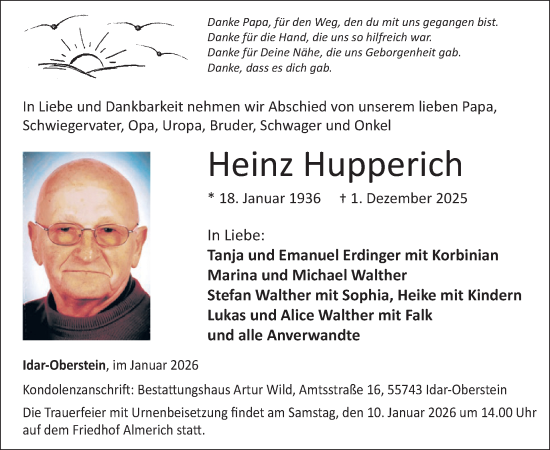 Danke Papa, für den Weg, den du mit uns gegangen bist.
Danke für die Hand, die uns so hilfreich war.
Danke für Deine Nähe, die uns Geborgenheit gab.
Danke, dass es dich gab.

In Liebe und Dankbarkeit nehmen wir Abschied von unserem lieben Papa, Schwiegervater, Opa, Uropa, Bruder, Schwager und Onkel

Heinz Hupperich

* 18. Januar 1936 † 1. Dezember 2025

In Liebe:
Tanja und Emanuel Erdinger mit Korbinian
Marina und Michael Walther
Stefan Walther mit Sophia, Heike mit Kindern
Lukas und Alice Walther mit Falk
und alle Anverwandte

Idar-Oberstein, im Januar 2026

Kondolenzanschrift: Bestattungshaus Artur Wild, Amtsstraße 16, 55743 Idar-Oberstein

Die Trauerfeier mit Urnenbeisetzung findet am Samstag, den 10. Januar 2026 um 14.00 Uhr auf dem Friedhof Almerich statt.